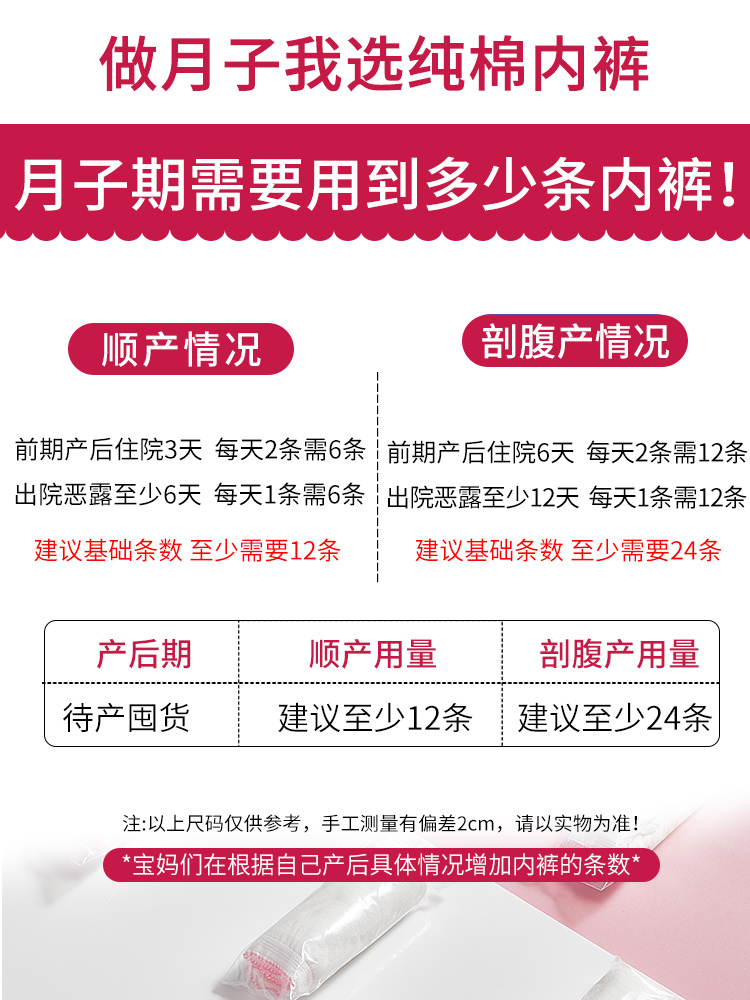 做月子我选纯棉内裤

月子期需要用到多少条内裤！

顺产情况

前期产后住院3天 每天2条需6条
出院恶露至少6天 每天1条需6条
建议基础条数 至少需要12条

剖腹产情况

前期产后住院6天 每天2条需12条
出院恶露至少12天 每天1条需12条
建议基础条数 至少需要24条

| 产后期 | 顺产用量 | 剖腹产用量 |
|---|---|---|
| 待产囤货 | 建议至少12条 | 建议至少24条 |

注:以上尺码仅供参考，手工测量有偏差2cm，请以实物为准！
*宝妈们在根据自己产后具体情况增加内裤的条数*